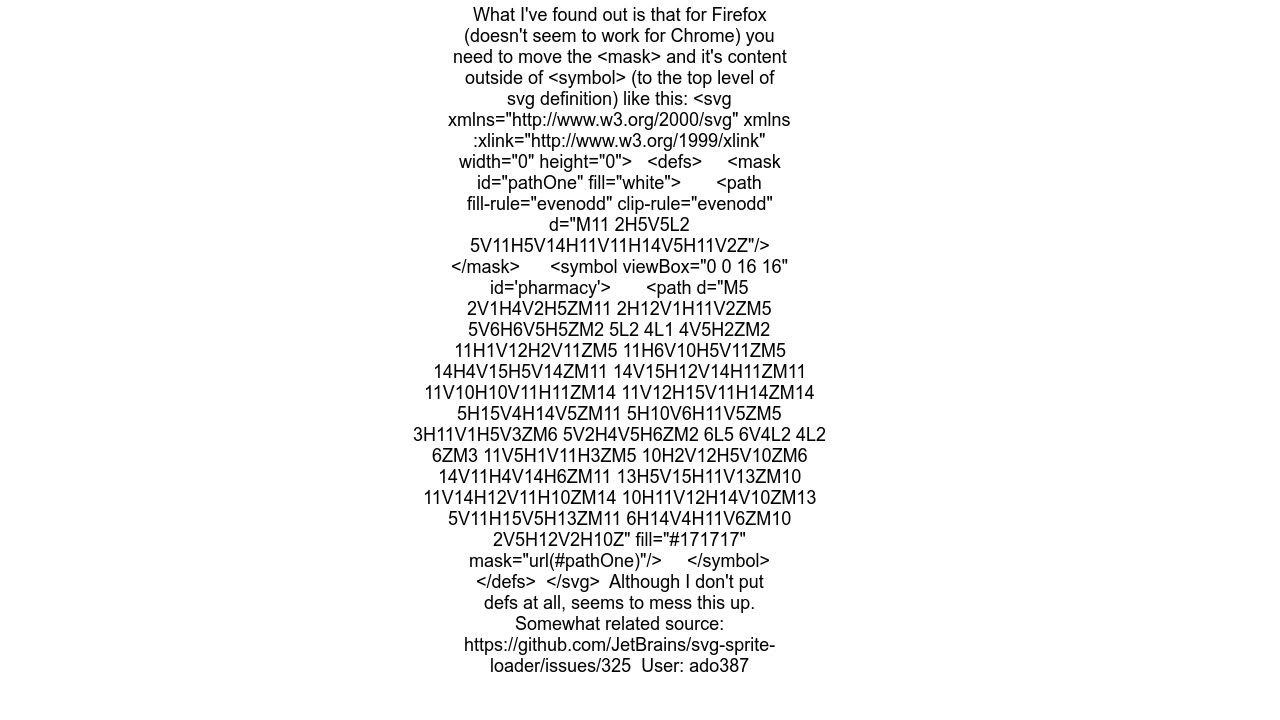 What I've found out is that for Firefox (doesn't seem to work for Chrome) you need to move the <mask> and it's content outside of <symbol> (to the top level of svg definition) like this: <svg xmlns="http://www.w3.org/2000/svg" xmlns :xlink="http://www.w3.org/1999/xlink" width="0" height="0"> <defs> <mask id="pathOne" fill="white"> <path fill-rule="evenodd" clip-rule="evenodd" d="M11 2H5V5L2 5V11H5V14H11V11H14V5H11V2Z"/> </mask> <symbol viewBox="0 0 16 16" id='pharmacy'> <path d="M5 2V1H4V2H5ZM11 2H12V1H11V2ZM5 5V6H6V5H5ZM2 5L2 4L1 4V5H2ZM2 11H1V12H2V11ZM5 11H6V10H5V11ZM5 14H4V15H5V14ZM11 14V15H12V14H11ZM11 11V10H10V11H11ZM14 11V12H15V11H14ZM14 5H15V4H14V5ZM11 5H10V6H11V5ZM5 3H11V1H5V3ZM6 5V2H4V5H6ZM2 6L5 6V4L2 4L2 6ZM3 11V5H1V11H3ZM5 10H2V12H5V10ZM6 14V11H4V14H6ZM11 13H5V15H11V13ZM10 11V14H12V11H10ZM14 10H11V12H14V10ZM13 5V11H15V5H13ZM11 6H14V4H11V6ZM10 2V5H12V2H10Z" fill="#171717" mask="url(#pathOne)"/> </symbol> </defs> </svg> Although I don't put defs at all, seems to mess this up. Somewhat related source: https://github.com/JetBrains/svg-sprite-loader/issues/325 User: ado387